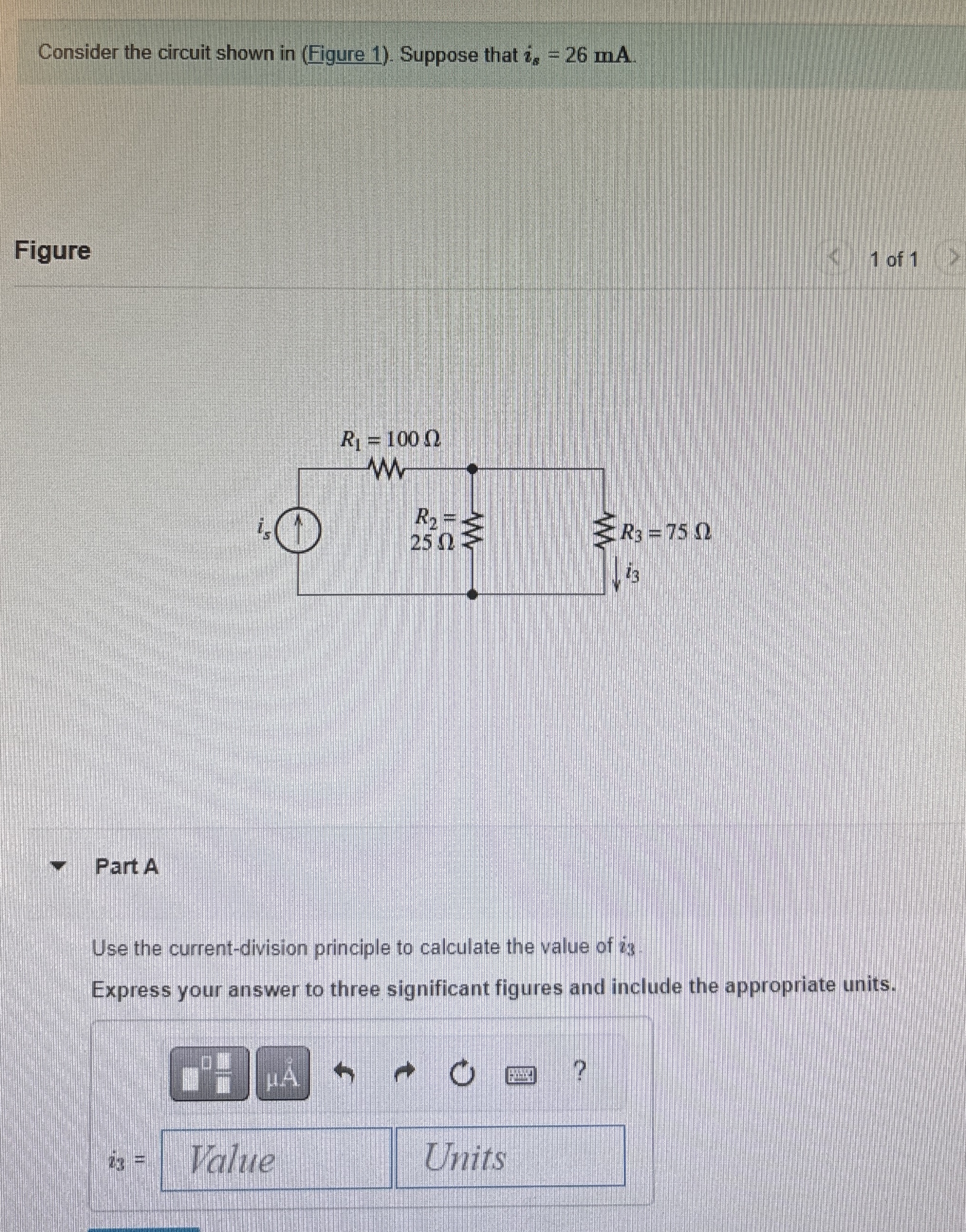 Consider the circuit shown in (Figure 1). Suppose that $i_s = 26$ mA.

Figure

1 of 1

$R_1 = 100\ \Omega$

$i_s$

$R_2 = 25\ \Omega$

$R_3 = 75\ \Omega$

$i_3$

Part A

Use the current-division principle to calculate the value of $i_3$.

Express your answer to three significant figures and include the appropriate units.

μÅ

?

$i_3 =$ Value Units